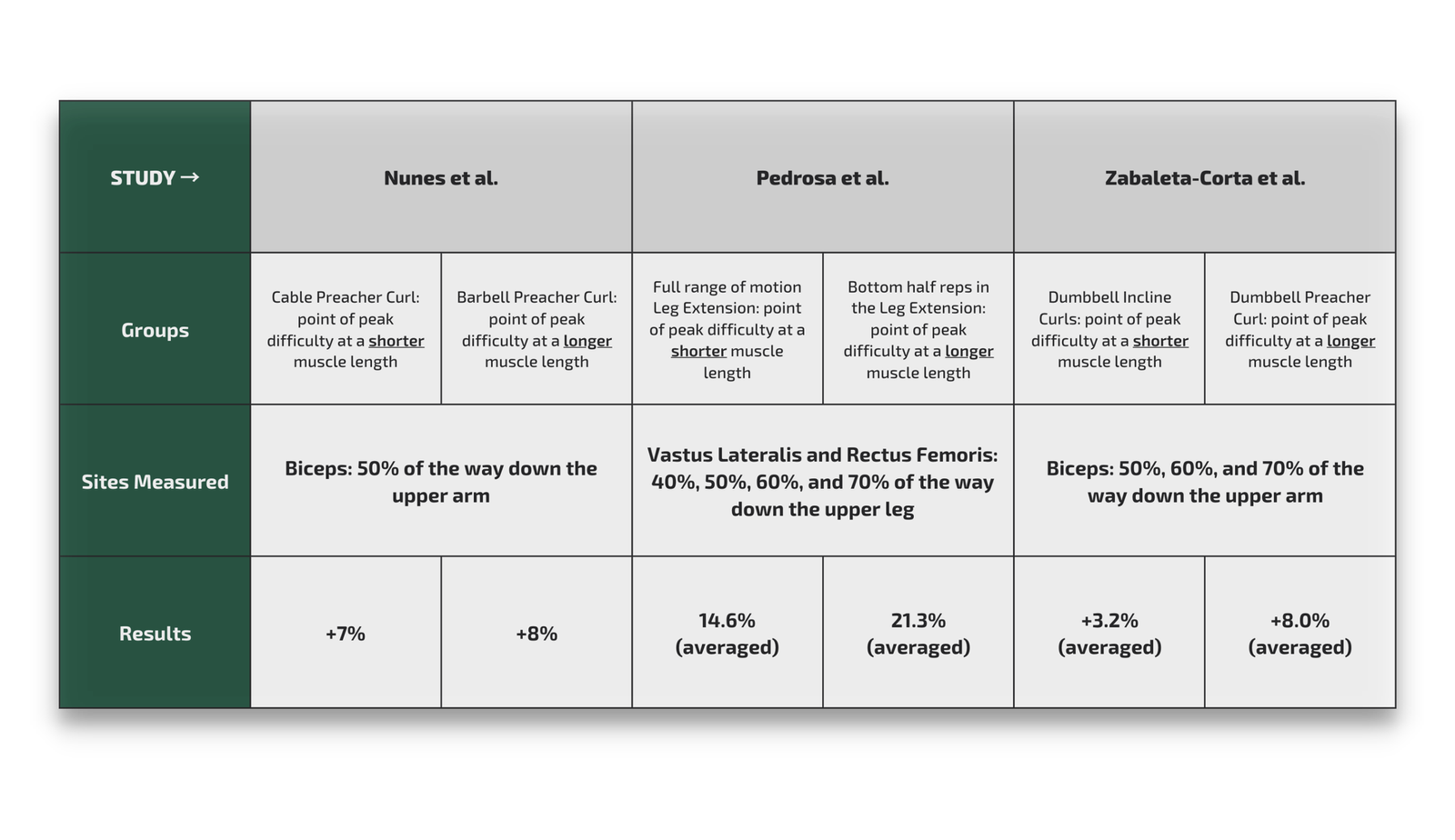 | STUDY → | Nunes et al. | | Pedrosa et al. | | Zabaleta-Corta et al. | |
|---|---|---|---|---|---|---|
| Groups | Cable Preacher Curl: point of peak difficulty at a shorter muscle length | Barbell Preacher Curl: point of peak difficulty at a longer muscle length | Full range of motion Leg Extension: point of peak difficulty at a shorter muscle length | Bottom half reps in the Leg Extension: point of peak difficulty at a longer muscle length | Dumbbell Incline Curls: point of peak difficulty at a shorter muscle length | Dumbbell Preacher Curl: point of peak difficulty at a longer muscle length |
| Sites Measured | Biceps: 50% of the way down the upper arm | | Vastus Lateralis and Rectus Femoris: 40%, 50%, 60%, and 70% of the way down the upper leg | | Biceps: 50%, 60%, and 70% of the way down the upper arm | |
| Results | +7% | +8% | 14.6% (averaged) | 21.3% (averaged) | +3.2% (averaged) | +8.0% (averaged) |